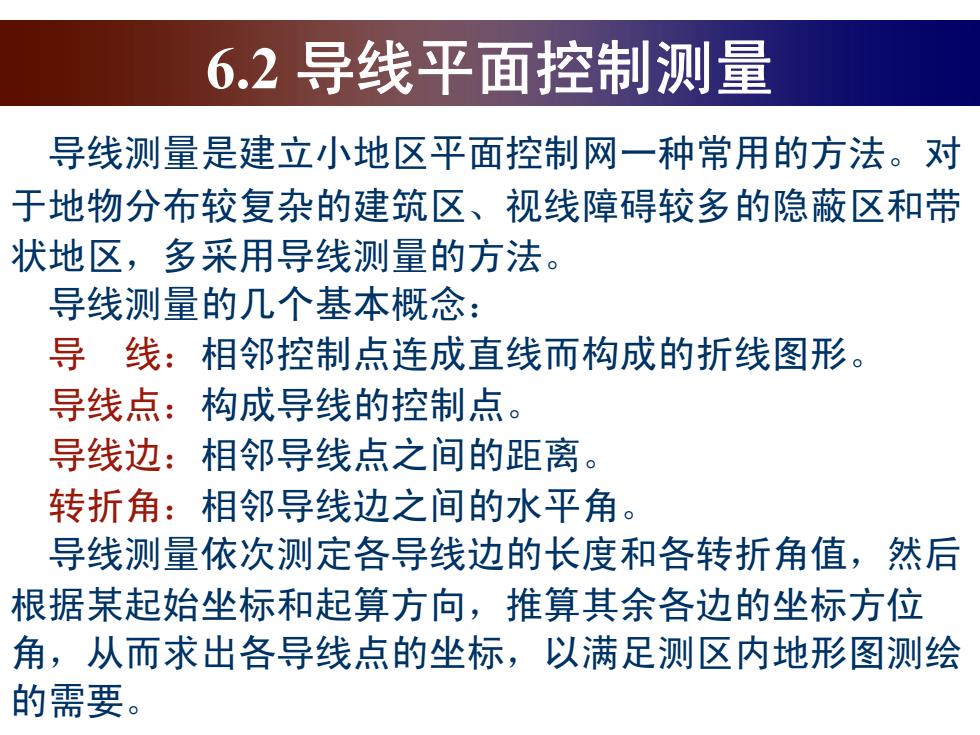 6.2 导线平面控制测量

导线测量是建立小地区平面控制网一种常用的方法。对于地物分布较复杂的建筑区、视线障碍较多的隐蔽区和带状地区，多采用导线测量的方法。

导线测量的几个基本概念：

导　线：相邻控制点连成直线而构成的折线图形。

导线点：构成导线的控制点。

导线边：相邻导线点之间的距离。

转折角：相邻导线边之间的水平角。

导线测量依次测定各导线边的长度和各转折角值，然后根据某起始坐标和起算方向，推算其余各边的坐标方位角，从而求出各导线点的坐标，以满足测区内地形图测绘的需要。